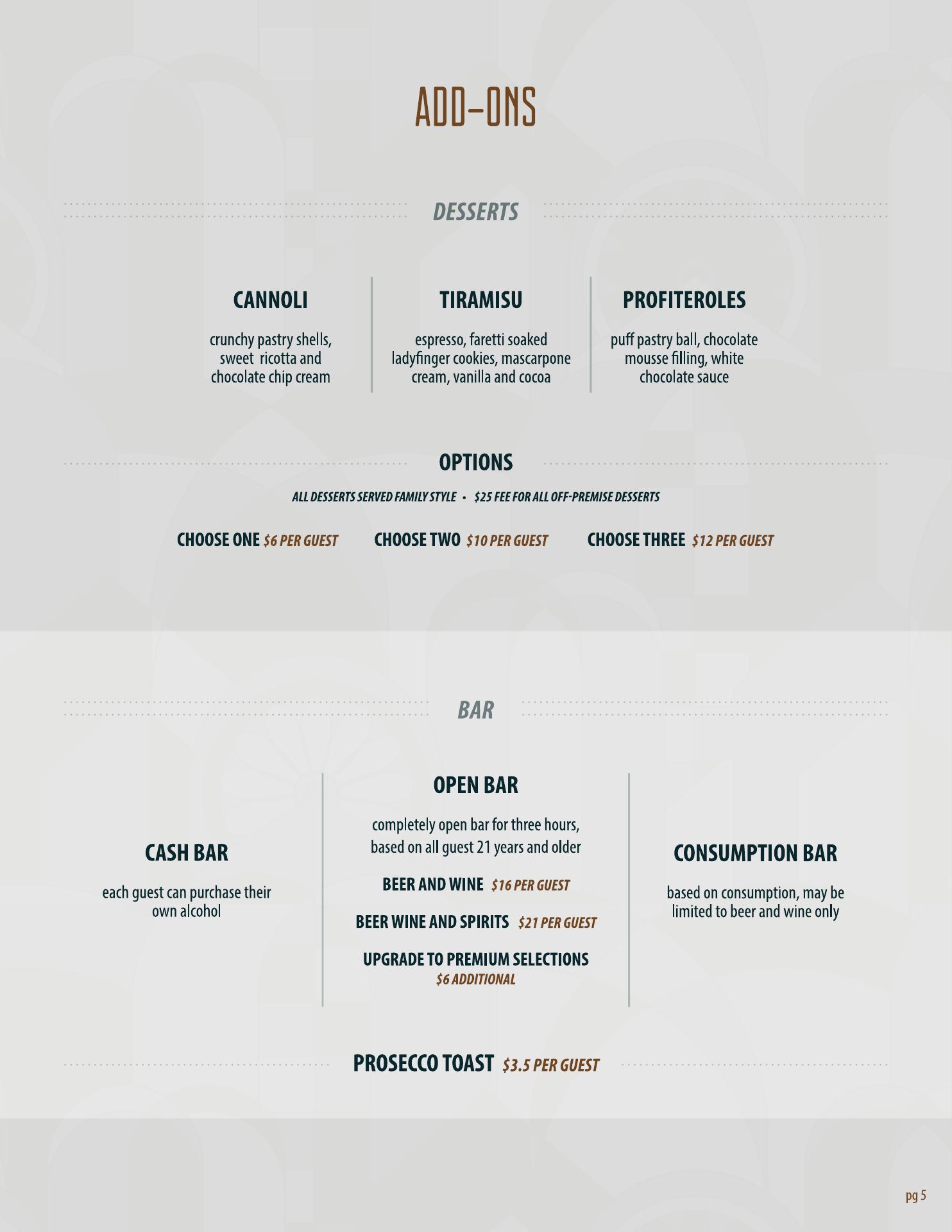 ADD-ONS

DESSERTS

CANNOLI

crunchy pastry shells, sweet ricotta and chocolate chip cream

TIRAMISU

espresso, faretti soaked ladyfinger cookies, mascarpone cream, vanilla and cocoa

PROFITEROLES

puff pastry ball, chocolate mousse filling, white chocolate sauce

OPTIONS

ALL DESSERTS SERVED FAMILY STYLE • $25 FEE FOR ALL OFF-PREMISE DESSERTS

CHOOSE ONE $6 PER GUEST CHOOSE TWO $10 PER GUEST CHOOSE THREE $12 PER GUEST

BAR

CASH BAR

each guest can purchase their own alcohol

OPEN BAR

completely open bar for three hours, based on all guest 21 years and older

BEER AND WINE $16 PER GUEST

BEER WINE AND SPIRITS $21 PER GUEST

UPGRADE TO PREMIUM SELECTIONS
$6 ADDITIONAL

CONSUMPTION BAR

based on consumption, may be limited to beer and wine only

PROSECCO TOAST $3.5 PER GUEST

pg 5